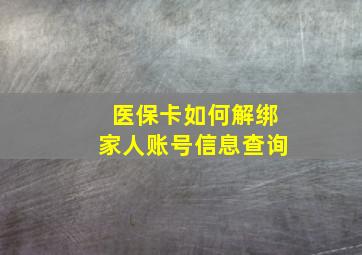 医保卡如何解绑
家人账号信息查询